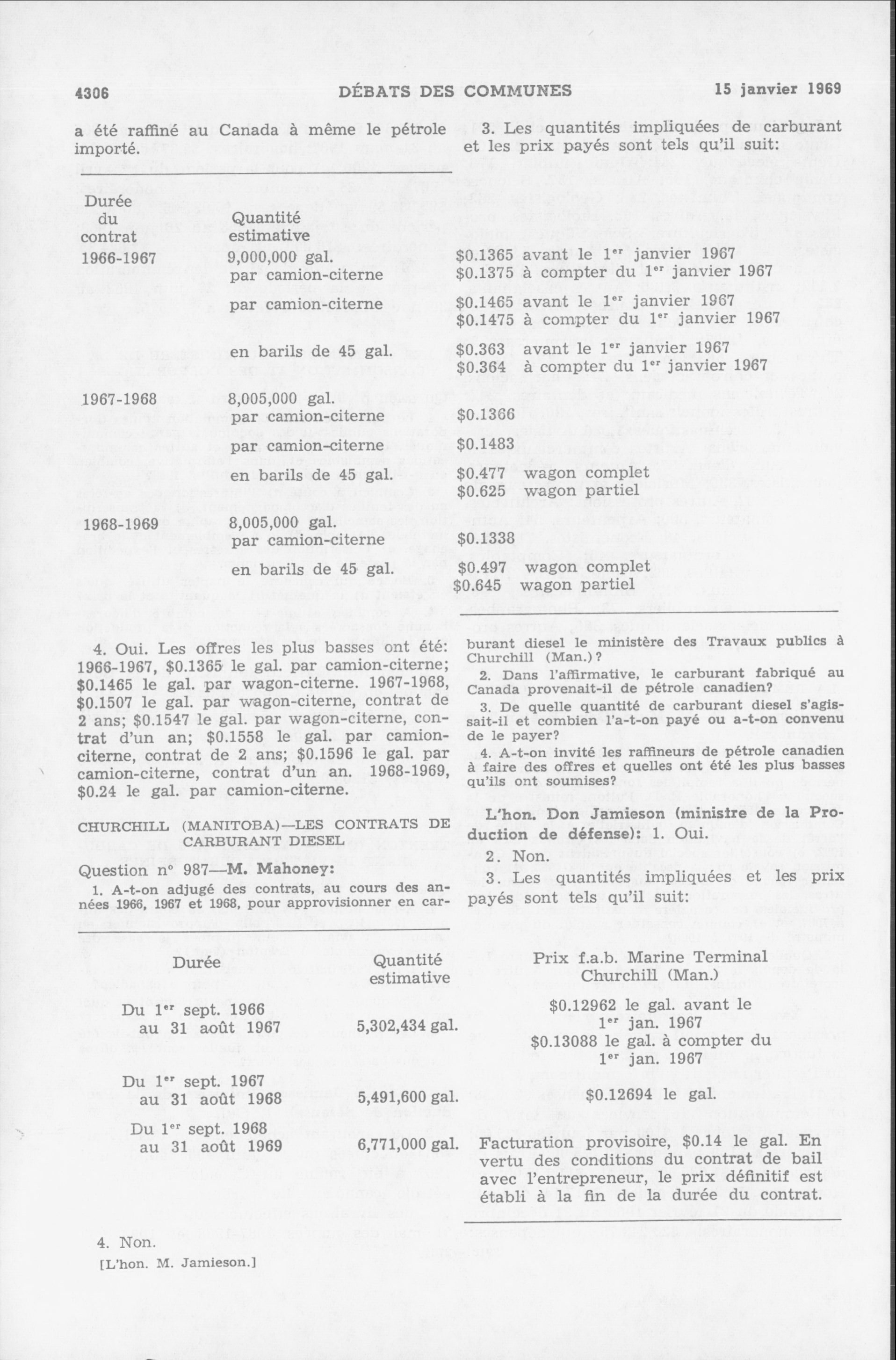 4306 DÉBATS DES COMMUNES 15 janvier 1969

a été raffiné au Canada à même le pétrole importé.

3. Les quantités impliquées de carburant et les prix payés sont tels qu'il suit:

| Durée du contrat | Quantité estimative | |
|---|---|---|
| 1966-1967 | 9,000,000 gal. par camion-citerne | \$0.1365 avant le 1$^{er}$ janvier 1967 \$0.1375 à compter du 1$^{er}$ janvier 1967 |
| | par camion-citerne | \$0.1465 avant le 1$^{er}$ janvier 1967 \$0.1475 à compter du 1$^{er}$ janvier 1967 |
| | en barils de 45 gal. | \$0.363 avant le 1$^{er}$ janvier 1967 \$0.364 à compter du 1$^{er}$ janvier 1967 |
| 1967-1968 | 8,005,000 gal. par camion-citerne | \$0.1366 |
| | par camion-citerne | \$0.1483 |
| | en barils de 45 gal. | \$0.477 wagon complet \$0.625 wagon partiel |
| 1968-1969 | 8,005,000 gal. par camion-citerne | \$0.1338 |
| | en barils de 45 gal. | \$0.497 wagon complet \$0.645 wagon partiel |

4. Oui. Les offres les plus basses ont été: 1966-1967, \$0.1365 le gal. par camion-citerne; \$0.1465 le gal. par wagon-citerne. 1967-1968, \$0.1507 le gal. par wagon-citerne, contrat de 2 ans; \$0.1547 le gal. par wagon-citerne, contrat d'un an; \$0.1558 le gal. par camion-citerne, contrat de 2 ans; \$0.1596 le gal. par camion-citerne, contrat d'un an. 1968-1969, \$0.24 le gal. par camion-citerne.

CHURCHILL (MANITOBA)—LES CONTRATS DE CARBURANT DIESEL

Question n° 987—M. Mahoney:

1. A-t-on adjugé des contrats, au cours des années 1966, 1967 et 1968, pour approvisionner en carburant diesel le ministère des Travaux publics à Churchill (Man.)?

2. Dans l'affirmative, le carburant fabriqué au Canada provenait-il de pétrole canadien?

3. De quelle quantité de carburant diesel s'agissait-il et combien l'a-t-on payé ou a-t-on convenu de le payer?

4. A-t-on invité les raffineurs de pétrole canadien à faire des offres et quelles ont été les plus basses qu'ils ont soumises?

L'hon. Don Jamieson (ministre de la Production de défense): 1. Oui.

2. Non.

3. Les quantités impliquées et les prix payés sont tels qu'il suit:

| Durée | Quantité estimative | Prix f.a.b. Marine Terminal Churchill (Man.) |
|---|---|---|
| Du 1$^{er}$ sept. 1966 au 31 août 1967 | 5,302,434 gal. | \$0.12962 le gal. avant le 1$^{er}$ jan. 1967 \$0.13088 le gal. à compter du 1$^{er}$ jan. 1967 |
| Du 1$^{er}$ sept. 1967 au 31 août 1968 | 5,491,600 gal. | \$0.12694 le gal. |
| Du 1$^{er}$ sept. 1968 au 31 août 1969 | 6,771,000 gal. | Facturation provisoire, \$0.14 le gal. En vertu des conditions du contrat de bail avec l'entrepreneur, le prix définitif est établi à la fin de la durée du contrat. |

4. Non.

[L'hon. M. Jamieson.]